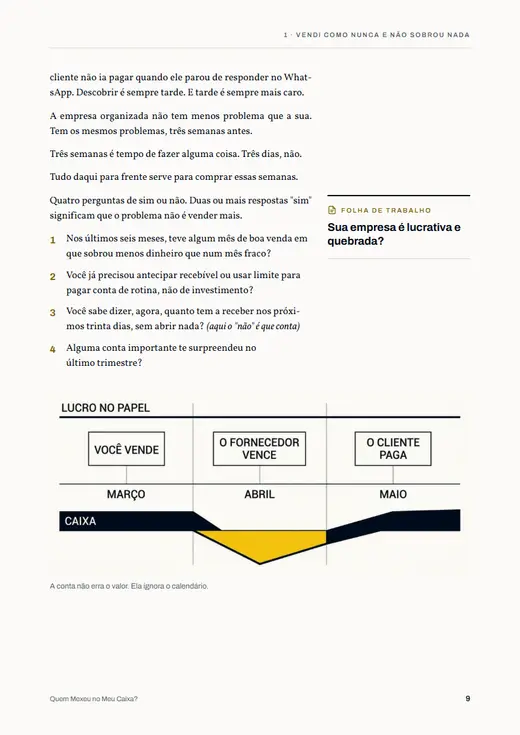 1 · VENDI COMO NUNCA E NÃO SOBROU NADA

cliente não ia pagar quando ele parou de responder no WhatsApp. Descobrir é sempre tarde. E tarde é sempre mais caro.

A empresa organizada não tem menos problema que a sua. Tem os mesmos problemas, três semanas antes.

Três semanas é tempo de fazer alguma coisa. Três dias, não.

Tudo daqui para frente serve para comprar essas semanas.

Quatro perguntas de sim ou não. Duas ou mais respostas "sim" significam que o problema não é vender mais.

1 Nos últimos seis meses, teve algum mês de boa venda em que sobrou menos dinheiro que num mês fraco?

2 Você já precisou antecipar recebível ou usar limite para pagar conta de rotina, não de investimento?

3 Você sabe dizer, agora, quanto tem a receber nos próximos trinta dias, sem abrir nada? (aqui o "não" é que conta)

4 Alguma conta importante te surpreendeu no último trimestre?

FOLHA DE TRABALHO

Sua empresa é lucrativa e quebrada?

LUCRO NO PAPEL

VOCÊ VENDE

O FORNECEDOR VENCE

O CLIENTE PAGA

MARÇO

ABRIL

MAIO

CAIXA

A conta não erra o valor. Ela ignora o calendário.

Quem Mexeu no Meu Caixa?

9